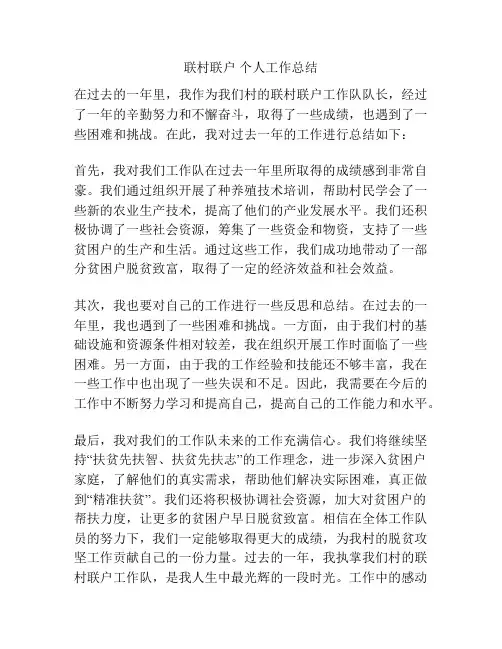 联村联户 个人工作总结

在过去的一年里，我作为我们村的联村联户工作队队长，经过了一年的辛勤努力和不懈奋斗，取得了一些成绩，也遇到了一些困难和挑战。在此，我对过去一年的工作进行总结如下：

首先，我对我们工作队在过去一年里所取得的成绩感到非常自豪。我们通过组织开展了种养殖技术培训，帮助村民学会了一些新的农业生产技术，提高了他们的产业发展水平。我们还积极协调了一些社会资源，筹集了一些资金和物资，支持了一些贫困户的生产和生活。通过这些工作，我们成功地带动了一部分贫困户脱贫致富，取得了一定的经济效益和社会效益。

其次，我也要对自己的工作进行一些反思和总结。在过去的一年里，我也遇到了一些困难和挑战。一方面，由于我们村的基础设施和资源条件相对较差，我在组织开展工作时面临了一些困难。另一方面，由于我的工作经验和技能还不够丰富，我在一些工作中也出现了一些失误和不足。因此，我需要在今后的工作中不断努力学习和提高自己，提高自己的工作能力和水平。

最后，我对我们的工作队未来的工作充满信心。我们将继续坚持“扶贫先扶智、扶贫先扶志”的工作理念，进一步深入贫困户家庭，了解他们的真实需求，帮助他们解决实际困难，真正做到“精准扶贫”。我们还将积极协调社会资源，加大对贫困户的帮扶力度，让更多的贫困户早日脱贫致富。相信在全体工作队员的努力下，我们一定能够取得更大的成绩，为我村的脱贫攻坚工作贡献自己的一份力量。过去的一年，我执掌我们村的联村联户工作队，是我人生中最光辉的一段时光。工作中的感动